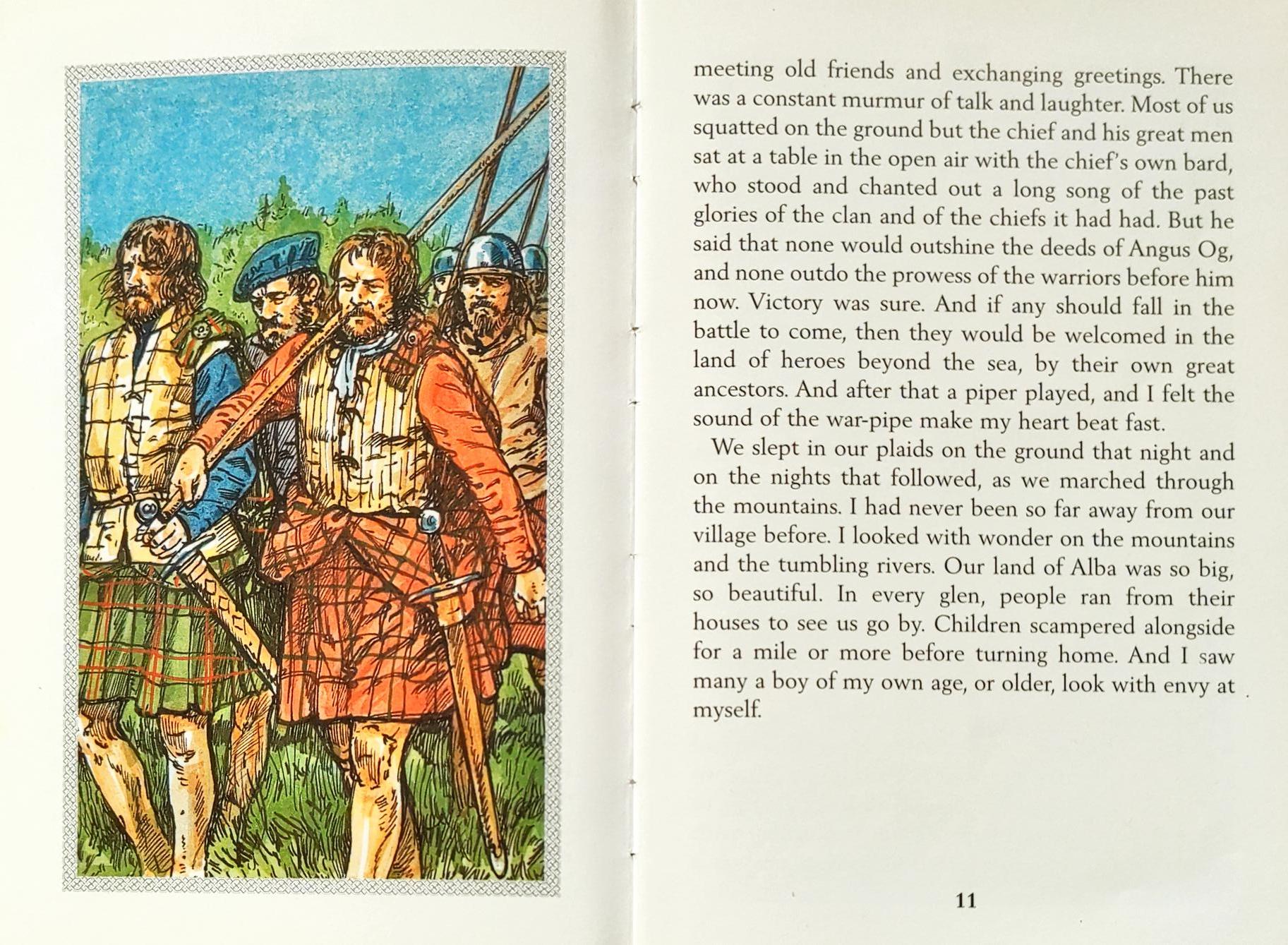 meeting old friends and exchanging greetings. There was a constant murmur of talk and laughter. Most of us squatted on the ground but the chief and his great men sat at a table in the open air with the chief's own bard, who stood and chanted out a long song of the past glories of the clan and of the chiefs it had had. But he said that none would outshine the deeds of Angus Og, and none outdo the prowess of the warriors before him now. Victory was sure. And if any should fall in the battle to come, then they would be welcomed in the land of heroes beyond the sea, by their own great ancestors. And after that a piper played, and I felt the sound of the war-pipe make my heart beat fast.

We slept in our plaids on the ground that night and on the nights that followed, as we marched through the mountains. I had never been so far away from our village before. I looked with wonder on the mountains and the tumbling rivers. Our land of Alba was so big, so beautiful. In every glen, people ran from their houses to see us go by. Children scampered alongside for a mile or more before turning home. And I saw many a boy of my own age, or older, look with envy at myself.

11